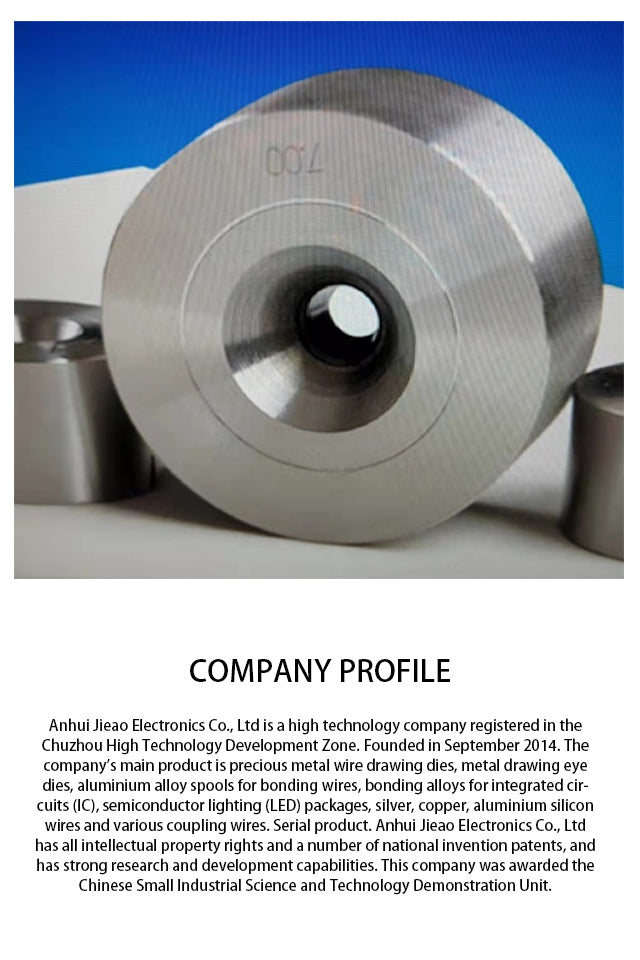 7.00

COMPANY PROFILE

Anhui Jieao Electronics Co., Ltd is a high technology company registered in the Chuzhou High Technology Development Zone. Founded in September 2014. The company's main product is precious metal wire drawing dies, metal drawing eye dies, aluminium alloy spools for bonding wires, bonding alloys for integrated circuits (IC), semiconductor lighting (LED) packages, silver, copper, aluminium silicon wires and various coupling wires. Serial product. Anhui Jieao Electronics Co., Ltd has all intellectual property rights and a number of national invention patents, and has strong research and development capabilities. This company was awarded the Chinese Small Industrial Science and Technology Demonstration Unit.